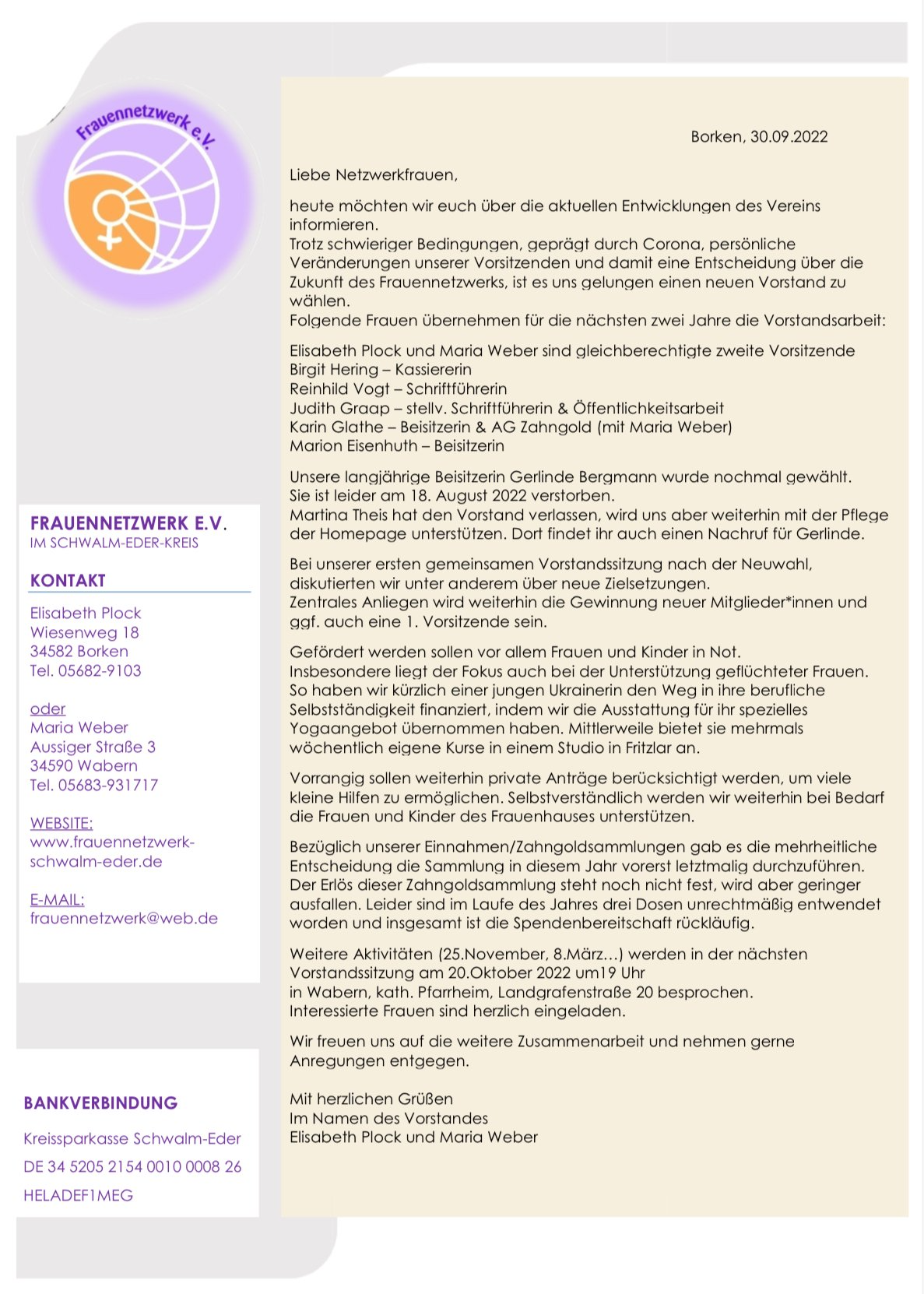 Frauennetzwerk e.V.

FRAUENNETZWERK E.V.
IM SCHWALM-EDER-KREIS

KONTAKT

Elisabeth Plock
Wiesenweg 18
34582 Borken
Tel. 05682-9103

oder
Maria Weber
Aussiger Straße 3
34590 Wabern
Tel. 05683-931717

WEBSITE:
www.frauennetzwerk-schwalm-eder.de

E-MAIL:
frauennetzwerk@web.de

BANKVERBINDUNG

Kreissparkasse Schwalm-Eder
DE 34 5205 2154 0010 0008 26
HELADEF1MEG

Borken, 30.09.2022

Liebe Netzwerkfrauen,

heute möchten wir euch über die aktuellen Entwicklungen des Vereins informieren.
Trotz schwieriger Bedingungen, geprägt durch Corona, persönliche Veränderungen unserer Vorsitzenden und damit eine Entscheidung über die Zukunft des Frauennetzwerks, ist es uns gelungen einen neuen Vorstand zu wählen.
Folgende Frauen übernehmen für die nächsten zwei Jahre die Vorstandsarbeit:

Elisabeth Plock und Maria Weber sind gleichberechtigte zweite Vorsitzende
Birgit Hering – Kassiererin
Reinhild Vogt – Schriftführerin
Judith Graap – stellv. Schriftführerin & Öffentlichkeitsarbeit
Karin Glathe – Beisitzerin & AG Zahngold (mit Maria Weber)
Marion Eisenhuth – Beisitzerin

Unsere langjährige Beisitzerin Gerlinde Bergmann wurde nochmal gewählt.
Sie ist leider am 18. August 2022 verstorben.
Martina Theis hat den Vorstand verlassen, wird uns aber weiterhin mit der Pflege der Homepage unterstützen. Dort findet ihr auch einen Nachruf für Gerlinde.

Bei unserer ersten gemeinsamen Vorstandssitzung nach der Neuwahl, diskutierten wir unter anderem über neue Zielsetzungen.
Zentrales Anliegen wird weiterhin die Gewinnung neuer Mitglieder*innen und ggf. auch eine 1. Vorsitzende sein.

Gefördert werden sollen vor allem Frauen und Kinder in Not.
Insbesondere liegt der Fokus auch bei der Unterstützung geflüchteter Frauen.
So haben wir kürzlich einer jungen Ukrainerin den Weg in ihre berufliche Selbstständigkeit finanziert, indem wir die Ausstattung für ihr spezielles Yogaangebot übernommen haben. Mittlerweile bietet sie mehrmals wöchentlich eigene Kurse in einem Studio in Fritzlar an.

Vorrangig sollen weiterhin private Anträge berücksichtigt werden, um viele kleine Hilfen zu ermöglichen. Selbstverständlich werden wir weiterhin bei Bedarf die Frauen und Kinder des Frauenhauses unterstützen.

Bezüglich unserer Einnahmen/Zahngoldsammlungen gab es die mehrheitliche Entscheidung die Sammlung in diesem Jahr vorerst letztmalig durchzuführen. Der Erlös dieser Zahngoldsammlung steht noch nicht fest, wird aber geringer ausfallen. Leider sind im Laufe des Jahres drei Dosen unrechtmäßig entwendet worden und insgesamt ist die Spendenbereitschaft rückläufig.

Weitere Aktivitäten (25.November, 8.März…) werden in der nächsten Vorstandssitzung am 20.Oktober 2022 um19 Uhr
in Wabern, kath. Pfarrheim, Landgrafenstraße 20 besprochen.
Interessierte Frauen sind herzlich eingeladen.

Wir freuen uns auf die weitere Zusammenarbeit und nehmen gerne Anregungen entgegen.

Mit herzlichen Grüßen
Im Namen des Vorstandes
Elisabeth Plock und Maria Weber